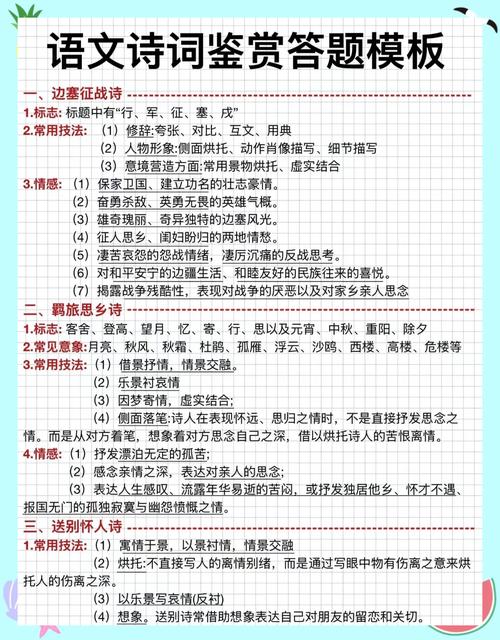 语文诗词鉴赏答题模板

一、边塞征战诗

1.标志: 标题中有“行、军、征、塞、戍”

2.常用技法: （1）修辞:夸张、对比、互文、用典
（2）人物形象:侧面烘托、动作肖像描写、细节描写
（3）意境营造方面:常用景物烘托、虚实结合

3.情感: （1）保家卫国、建立功名的壮志豪情。
（2）奋勇杀敌、英勇无畏的英雄气概。
（3）雄奇瑰丽、奇异独特的边塞风光。
（4）征人思乡、闺妇盼归的两地情愁。
（5）凄苦哀怨的怨战情绪，凄厉沉痛的反战思考。
（6）对和平安宁的边疆生活、和睦友好的民族往来的喜悦。
（7）揭露战争残酷性，表现对战争的厌恶以及对家乡亲人思念

二、羁旅思乡诗

1.标志: 客舍、登高、望月、忆、寄、行、思以及元宵、中秋、重阳、除夕

2.常见意象:月亮、秋风、秋霜、杜鹃、孤雁、浮云、沙鸥、西楼、高楼、危楼等

3.常用技法: （1）借景抒情，情景交融。
（2）乐景衬哀情
（3）因梦寄情，虚实结合;
（4）侧面落笔:诗人在表现怀远、思归之情时，不是直接抒发思念之情。而是从对方着笔，想象着对方思念自己之深，借以烘托诗人的苦恨离情。

4.情感: （1）抒发漂泊无定的孤苦;
（2）感念亲情之深，表达对亲人的思念;
（3）表达人生感叹、流露年华易逝的苦闷，或抒发独居他乡、怀才不遇、报国无门的孤独寂寞与幽怨愤慨之情。

三、送别怀人诗

1.常用技法: （1）寓情于景，以景衬情，情景交融
（2）烘托:不直接写人的离情别绪，而是通过写眼中物有伤离之意来烘托人的伤离之深。
（3）以乐景写哀情(反衬)
（4）想象。送别诗常借助想象表达自己对朋友的留恋和关切。